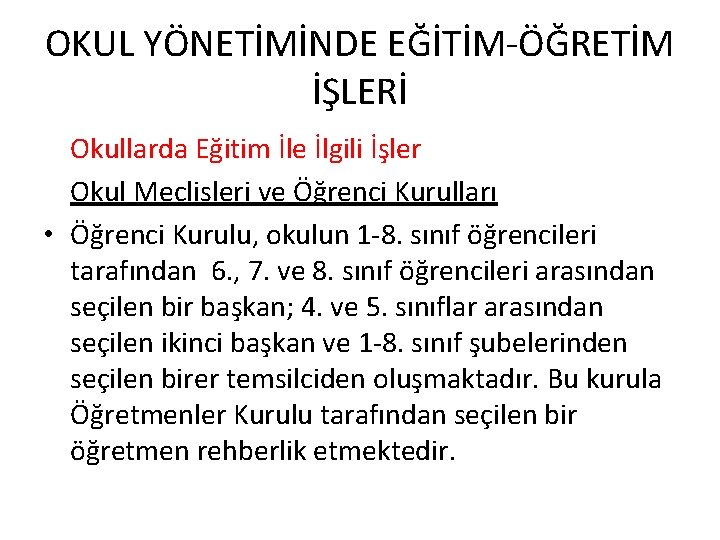 OKUL YÖNETİMİNDE EĞİTİM-ÖĞRETİM İŞLERİ

Okullarda Eğitim İle İlgili İşler

Okul Meclisleri ve Öğrenci Kurulları

• Öğrenci Kurulu, okulun 1-8. sınıf öğrencileri tarafından 6., 7. ve 8. sınıf öğrencileri arasından seçilen bir başkan; 4. ve 5. sınıflar arasından seçilen ikinci başkan ve 1-8. sınıf şubelerinden seçilen birer temsilciden oluşmaktadır. Bu kurula Öğretmenler Kurulu tarafından seçilen bir öğretmen rehberlik etmektedir.